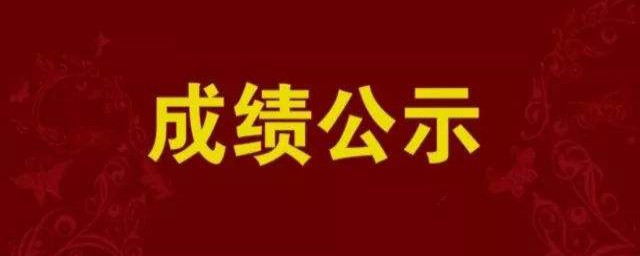 成绩公示